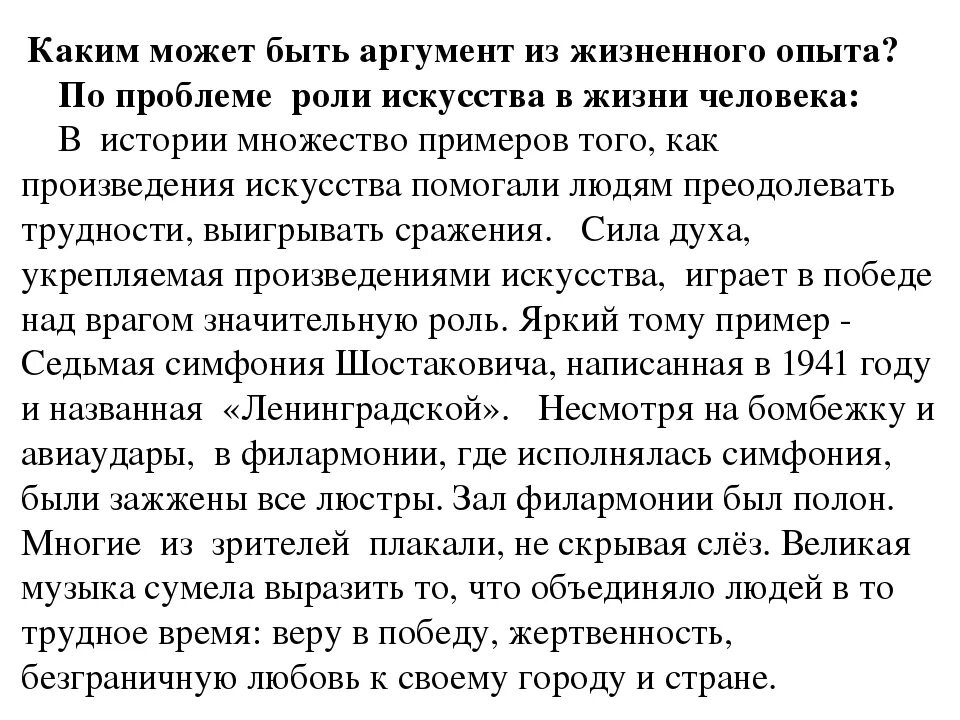 Каким может быть аргумент из жизненного опыта?

По проблеме роли искусства в жизни человека:

В истории множество примеров того, как произведения искусства помогали людям преодолевать трудности, выигрывать сражения. Сила духа, укрепляемая произведениями искусства, играет в победе над врагом значительную роль. Яркий тому пример - Седьмая симфония Шостаковича, написанная в 1941 году и названная «Ленинградской». Несмотря на бомбежку и авиаудары, в филармонии, где исполнялась симфония, были зажжены все люстры. Зал филармонии был полон. Многие из зрителей плакали, не скрывая слёз. Великая музыка сумела выразить то, что объединяло людей в то трудное время: веру в победу, жертвенность, безграничную любовь к своему городу и стране.